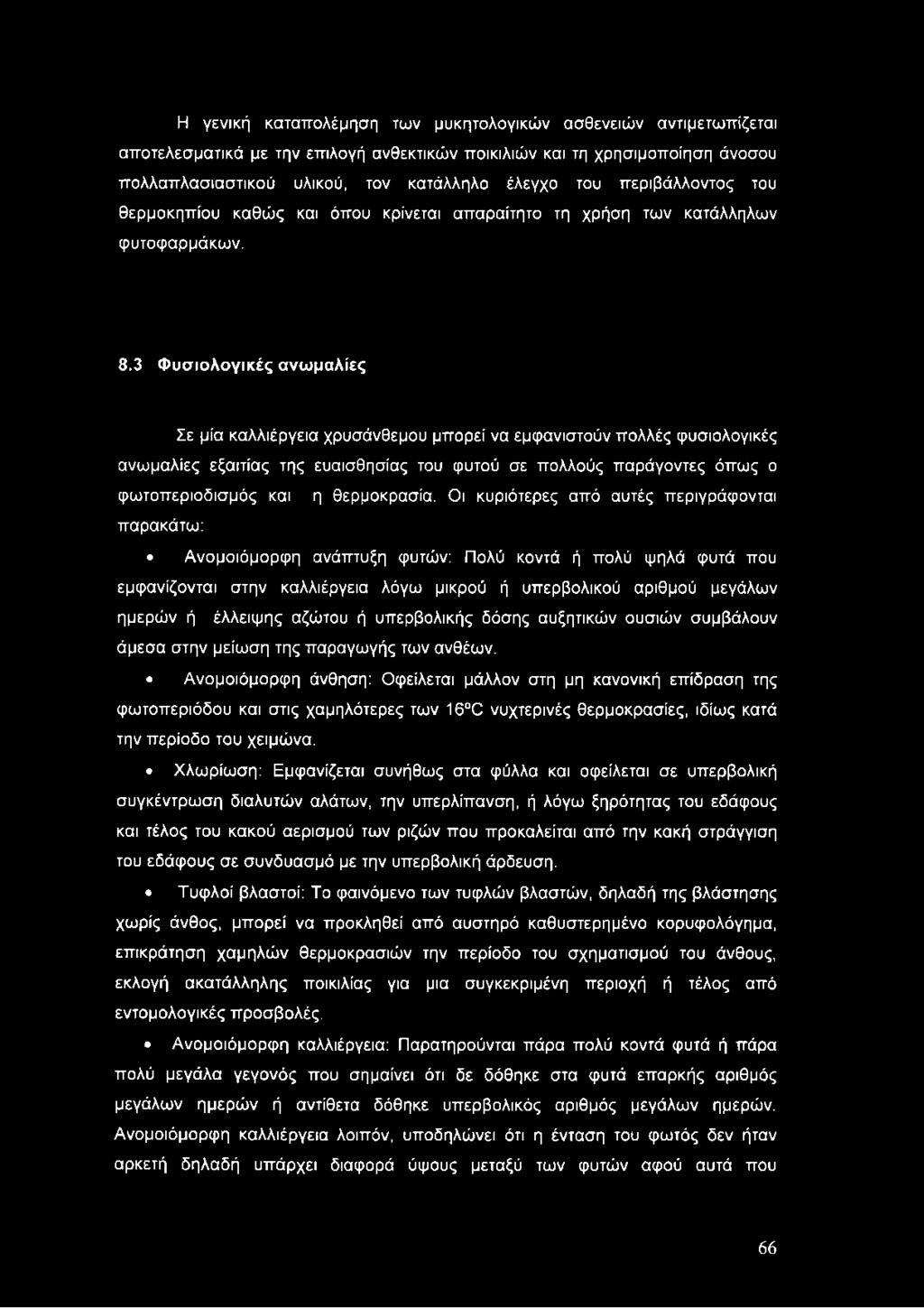 Η γενική καταπολέμηση των μυκητολογικών ασθενειών αντιμετωπίζεται αποτελεσματικά με την επιλογή ανθεκτικών ποικιλιών και τη χρησιμοποίηση άνοσου πολλαπλασιαστικού υλικού, τον κατάλληλο έλεγχο του περιβάλλοντος του θερμοκηπίου καθώς και όπου κρίνεται απαραίτητο τη χρήση των κατάλληλων φυτοφαρμάκων.

8.3 Φυσιολογικές ανωμαλίες

Σε μία καλλιέργεια χρυσάνθεμου μπορεί να εμφανιστούν πολλές φυσιολογικές ανωμαλίες εξαιτίας της ευαισθησίας του φυτού σε πολλούς παράγοντες όπως ο φωτοπεριοδισμός και η θερμοκρασία. Οι κυριότερες από αυτές περιγράφονται παρακάτω:

• Ανομοιόμορφη ανάπτυξη φυτών: Πολύ κοντά ή πολύ ψηλά φυτά που εμφανίζονται στην καλλιέργεια λόγω μικρού ή υπερβολικού αριθμού μεγάλων ημερών ή έλλειψης αζώτου ή υπερβολικής δόσης αυξητικών ουσιών συμβάλουν άμεσα στην μείωση της παραγωγής των ανθέων.

• Ανομοιόμορφη άνθηση: Οφείλεται μάλλον στη μη κανονική επίδραση της φωτοπεριόδου και στις χαμηλότερες των 16°C νυχτερινές θερμοκρασίες, ιδίως κατά την περίοδο του χειμώνα.

• Χλωρίωση: Εμφανίζεται συνήθως στα φύλλα και οφείλεται σε υπερβολική συγκέντρωση διαλυτών αλάτων, την υπερλίπανση, ή λόγω ξηρότητας του εδάφους και τέλος του κακού αερισμού των ριζών που προκαλείται από την κακή στράγγιση του εδάφους σε συνδυασμό με την υπερβολική άρδευση.

• Τυφλοί βλαστοί: Το φαινόμενο των τυφλών βλαστών, δηλαδή της βλάστησης χωρίς άνθος, μπορεί να προκληθεί από αυστηρό καθυστερημένο κορυφολόγημα, επικράτηση χαμηλών θερμοκρασιών την περίοδο του σχηματισμού του άνθους, εκλογή ακατάλληλης ποικιλίας για μια συγκεκριμένη περιοχή ή τέλος από εντομολογικές προσβολές.

• Ανομοιόμορφη καλλιέργεια: Παρατηρούνται πάρα πολύ κοντά φυτά ή πάρα πολύ μεγάλα γεγονός που σημαίνει ότι δε δόθηκε στα φυτά επαρκής αριθμός μεγάλων ημερών ή αντίθετα δόθηκε υπερβολικός αριθμός μεγάλων ημερών. Ανομοιόμορφη καλλιέργεια λοιπόν, υποδηλώνει ότι η ένταση του φωτός δεν ήταν αρκετή δηλαδή υπάρχει διαφορά ύψους μεταξύ των φυτών αφού αυτά που

66